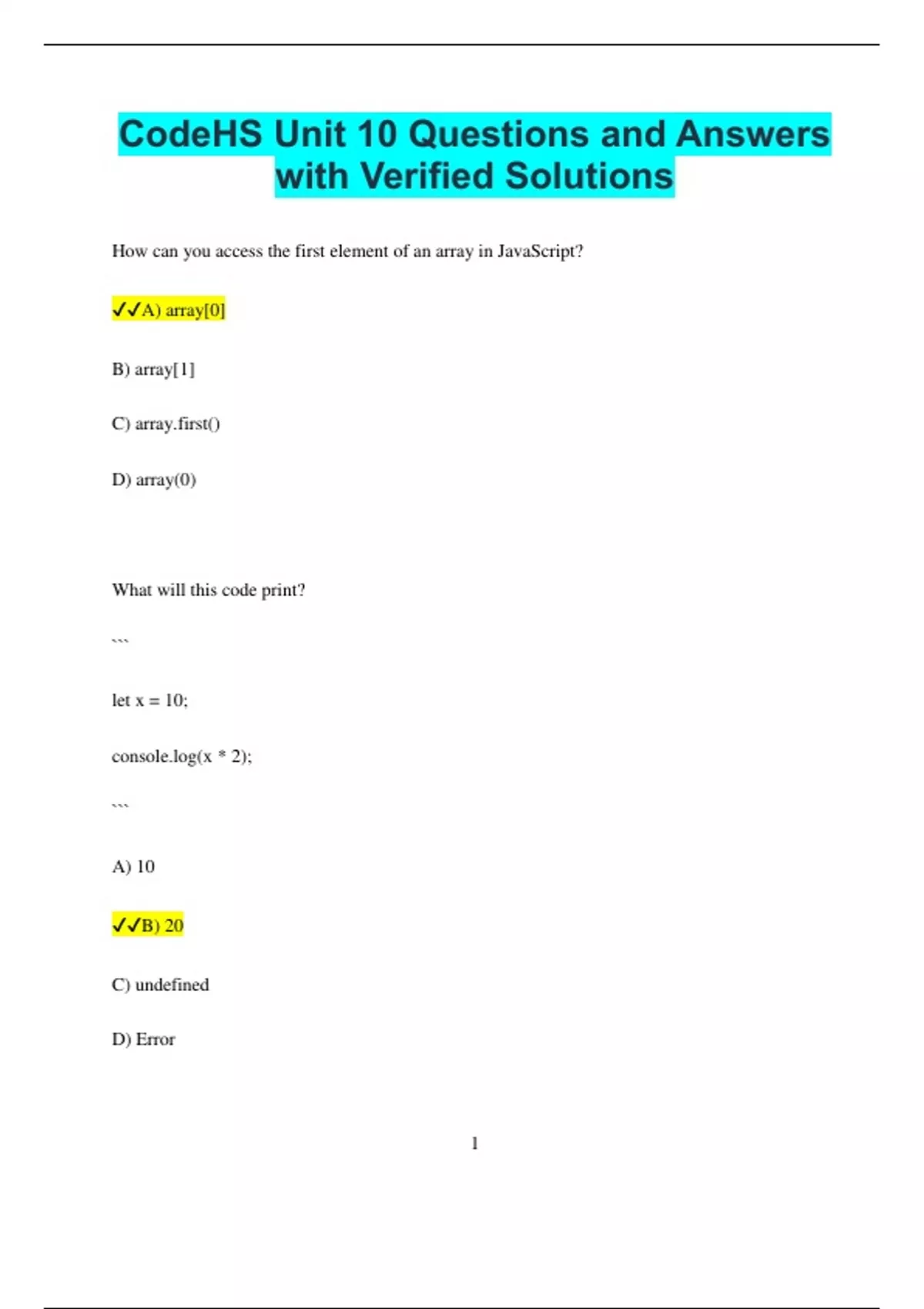 CodeHS Unit 10 Questions and Answers with Verified Solutions

How can you access the first element of an array in JavaScript?

✓✓A) array[0]

B) array[1]

C) array.first()

D) array(0)

What will this code print?

```

let x = 10;

console.log(x * 2);

```

A) 10

✓✓B) 20

C) undefined

D) Error

1